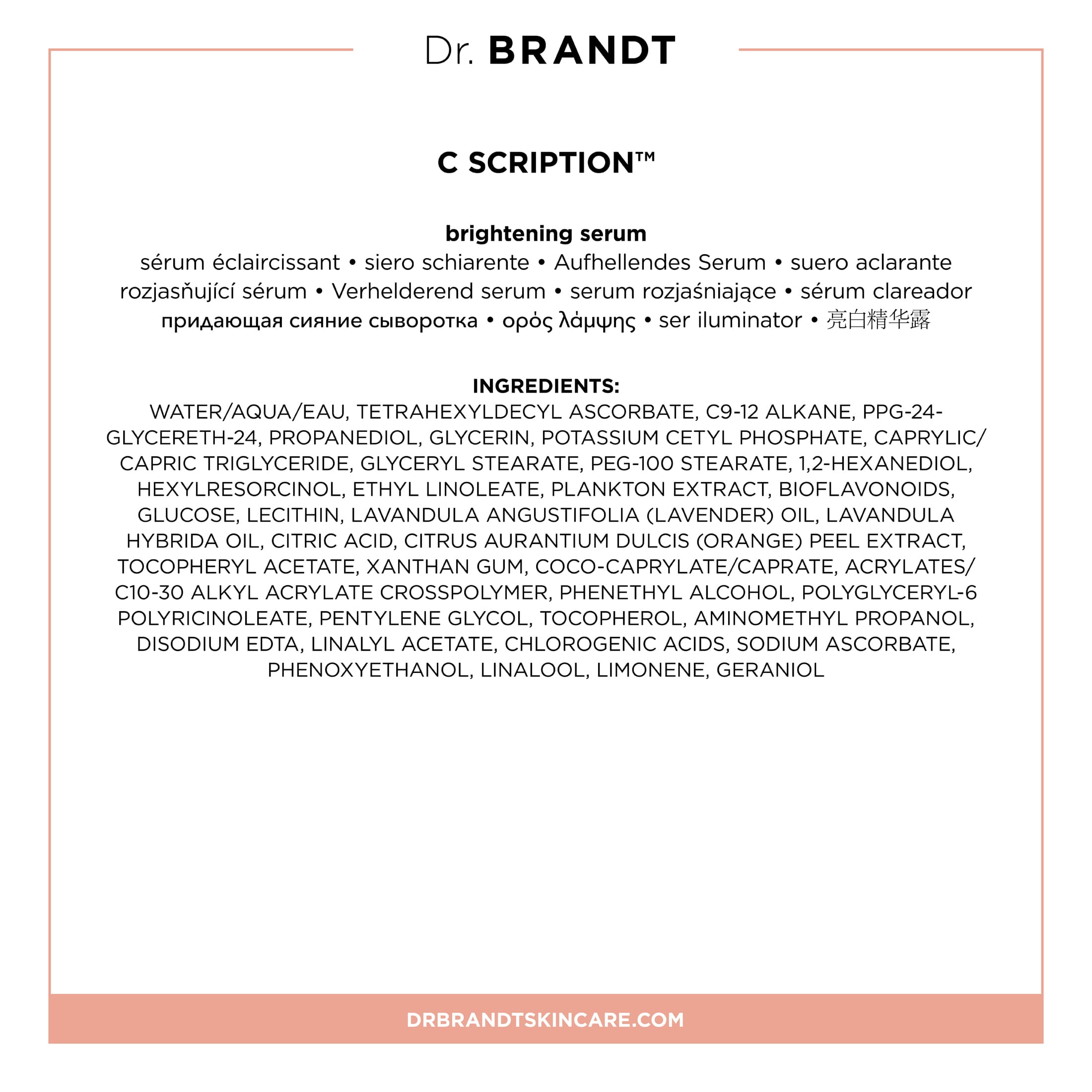 Dr. BRANDT

C SCRIPTION™

brightening serum

sérum éclaircissant • siero schiarente • Aufhellendes Serum • suero aclarante rozjasňující sérum • Verhelderend serum • serum rozjaśniające • sérum clareador придающая сияние сыворотка • ορός λάμψης • ser iluminator • 亮白精华露

INGREDIENTS:

WATER/AQUA/EAU, TETRAHEXYLDECYL ASCORBATE, C9-12 ALKANE, PPG-24-GLYCERETH-24, PROPANEDIOL, GLYCERIN, POTASSIUM CETYL PHOSPHATE, CAPRYLIC/CAPRIC TRIGLYCERIDE, GLYCERYL STEARATE, PEG-100 STEARATE, 1,2-HEXANEDIOL, HEXYLRESORCINOL, ETHYL LINOLEATE, PLANKTON EXTRACT, BIOFLAVONOIDS, GLUCOSE, LECITHIN, LAVANDULA ANGUSTIFOLIA (LAVENDER) OIL, LAVANDULA HYBRIDA OIL, CITRIC ACID, CITRUS AURANTIUM DULCIS (ORANGE) PEEL EXTRACT, TOCOPHERYL ACETATE, XANTHAN GUM, COCO-CAPRYLATE/CAPRATE, ACRYLATES/C10-30 ALKYL ACRYLATE CROSSPOLYMER, PHENETHYL ALCOHOL, POLYGLYCERYL-6 POLYRICINOLEATE, PENTYLENE GLYCOL, TOCOPHEROL, AMINOMETHYL PROPANOL, DISODIUM EDTA, LINALYL ACETATE, CHLOROGENIC ACIDS, SODIUM ASCORBATE, PHENOXYETHANOL, LINALOOL, LIMONENE, GERANIOL

DRBRANDTSKINCARE.COM